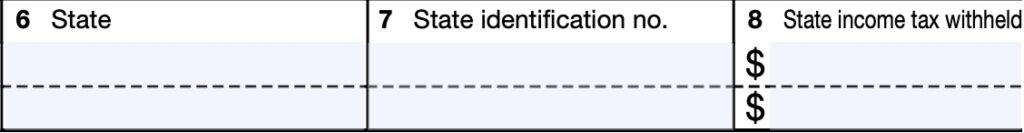 | 6 State | 7 State identification no. | 8 State income tax withheld |
|---|---|---|
| | | $ |
| | | $ |